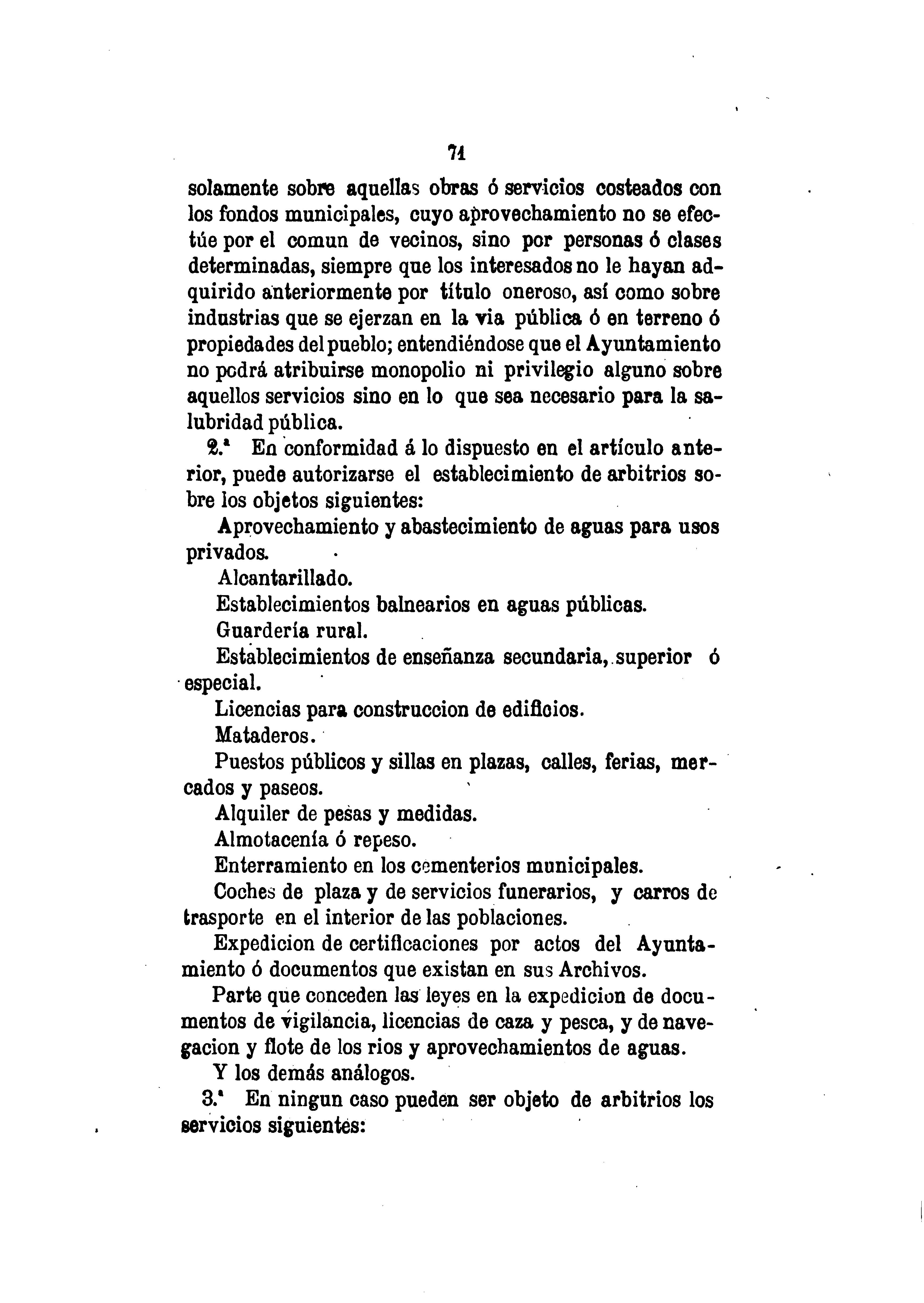 71

solamente sobre aquellas obras ó servicios costeados con los fondos municipales, cuyo aprovechamiento no se efectúe por el comun de vecinos, sino por personas ó clases determinadas, siempre que los interesados no le hayan adquirido anteriormente por título oneroso, así como sobre industrias que se ejerzan en la via pública ó en terreno ó propiedades del pueblo; entendiéndose que el Ayuntamiento no podrá atribuirse monopolio ni privilegio alguno sobre aquellos servicios sino en lo que sea necesario para la salubridad pública.

2.ª En conformidad á lo dispuesto en el artículo anterior, puede autorizarse el establecimiento de arbitrios sobre los objetos siguientes:

Aprovechamiento y abastecimiento de aguas para usos privados.

Alcantarillado.

Establecimientos balnearios en aguas públicas.

Guardería rural.

Establecimientos de enseñanza secundaria, superior ó especial.

Licencias para construccion de edificios.

Mataderos.

Puestos públicos y sillas en plazas, calles, ferias, mercados y paseos.

Alquiler de pesas y medidas.

Almotacenía ó repeso.

Enterramiento en los cementerios municipales.

Coches de plaza y de servicios funerarios, y carros de trasporte en el interior de las poblaciones.

Expedicion de certificaciones por actos del Ayuntamiento ó documentos que existan en sus Archivos.

Parte que conceden las leyes en la expedicion de documentos de vigilancia, licencias de caza y pesca, y de navegacion y flote de los rios y aprovechamientos de aguas.

Y los demás análogos.

3.ª En ningun caso pueden ser objeto de arbitrios los servicios siguientes: